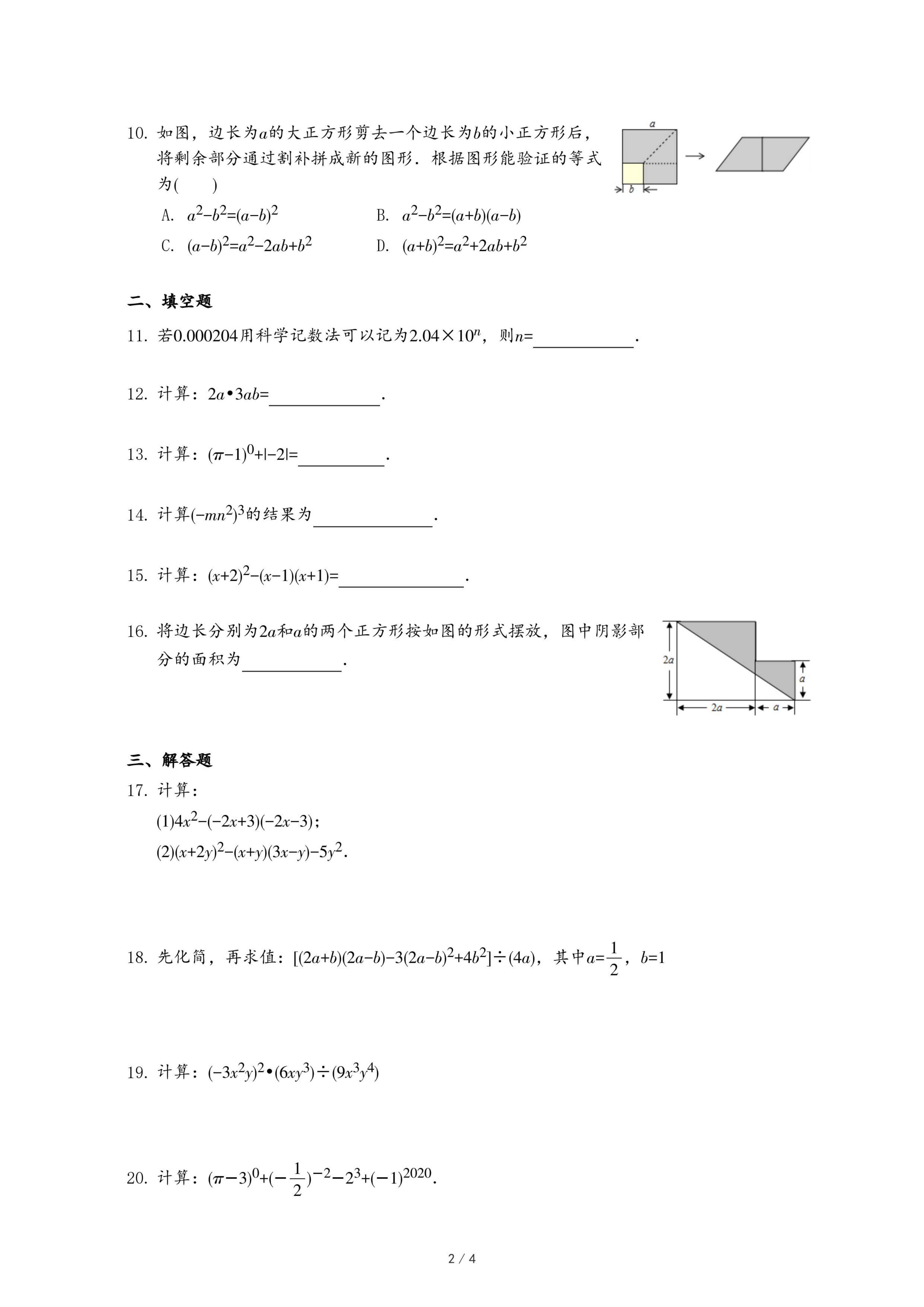 10. 如图，边长为$a$的大正方形剪去一个边长为$b$的小正方形后，将剩余部分通过割补拼成新的图形．根据图形能验证的等式为(　　)

$a$

$b$

A. $a^2-b^2=(a-b)^2$　　B. $a^2-b^2=(a+b)(a-b)$

C. $(a-b)^2=a^2-2ab+b^2$　　D. $(a+b)^2=a^2+2ab+b^2$

二、填空题

11. 若0.000204用科学记数法可以记为$2.04\times10^n$，则$n$=\_\_\_\_\_\_\_\_\_\_.

12. 计算：$2a\cdot3ab$=\_\_\_\_\_\_\_\_\_\_.

13. 计算：$(\pi-1)^0+|-2|$=\_\_\_\_\_\_\_\_\_\_.

14. 计算$(-mn^2)^3$的结果为\_\_\_\_\_\_\_\_\_\_.

15. 计算：$(x+2)^2-(x-1)(x+1)$=\_\_\_\_\_\_\_\_\_\_.

16. 将边长分别为$2a$和$a$的两个正方形按如图的形式摆放，图中阴影部分的面积为\_\_\_\_\_\_\_\_\_\_.

$2a$

$a$

$2a$

$a$

三、解答题

17. 计算：

(1)$4x^2-(-2x+3)(-2x-3)$；

(2)$(x+2y)^2-(x+y)(3x-y)-5y^2$.

18. 先化简，再求值：$[(2a+b)(2a-b)-3(2a-b)^2+4b^2]\div(4a)$，其中$a=\frac{1}{2}$，$b=1$

19. 计算：$(-3x^2y)^2\cdot(6xy^3)\div(9x^3y^4)$

20. 计算：$(\pi-3)^0+(-\frac{1}{2})^{-2}-2^3+(-1)^{2020}$.

2 / 4